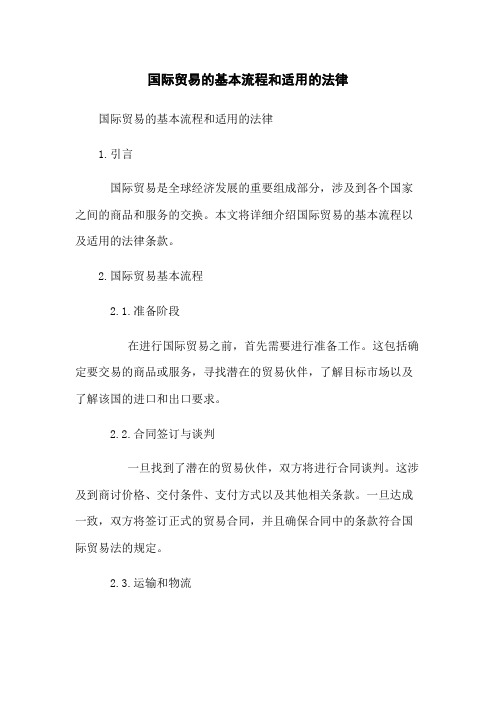 国际贸易的基本流程和适用的法律

国际贸易的基本流程和适用的法律

1.引言

国际贸易是全球经济发展的重要组成部分，涉及到各个国家之间的商品和服务的交换。本文将详细介绍国际贸易的基本流程以及适用的法律条款。

2.国际贸易基本流程

2.1.准备阶段

在进行国际贸易之前，首先需要进行准备工作。这包括确定要交易的商品或服务，寻找潜在的贸易伙伴，了解目标市场以及了解该国的进口和出口要求。

2.2.合同签订与谈判

一旦找到了潜在的贸易伙伴，双方将进行合同谈判。这涉及到商讨价格、交付条件、支付方式以及其他相关条款。一旦达成一致，双方将签订正式的贸易合同，并且确保合同中的条款符合国际贸易法的规定。

2.3.运输和物流